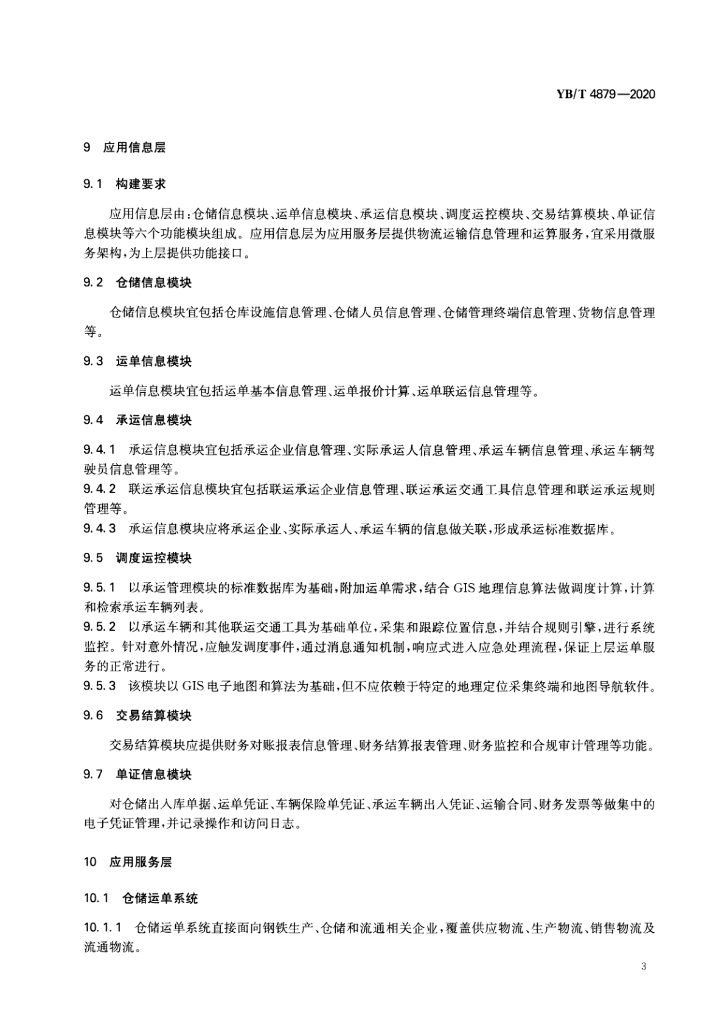 YB/T 4879—2020

9 应用信息层

9.1 构建要求

应用信息层由：仓储信息模块、运单信息模块、承运信息模块、调度运控模块、交易结算模块、单证信息模块等六个功能模块组成。应用信息层为应用服务层提供物流运输信息管理和运算服务，宜采用微服务架构，为上层提供功能接口。

9.2 仓储信息模块

仓储信息模块宜包括仓库设施信息管理、仓储人员信息管理、仓储管理终端信息管理、货物信息管理等。

9.3 运单信息模块

运单信息模块宜包括运单基本信息管理、运单报价计算、运单联运信息管理等。

9.4 承运信息模块

9.4.1 承运信息模块宜包括承运企业信息管理、实际承运人信息管理、承运车辆信息管理、承运车辆驾驶员信息管理等。
9.4.2 联运承运信息模块宜包括联运承运企业信息管理、联运承运交通工具信息管理和联运承运规则管理等。
9.4.3 承运信息模块应将承运企业、实际承运人、承运车辆的信息做关联，形成承运标准数据库。

9.5 调度运控模块

9.5.1 以承运管理模块的标准数据库为基础，附加运单需求，结合 GIS 地理信息算法做调度计算，计算和检索承运车辆列表。
9.5.2 以承运车辆和其他联运交通工具为基础单位，采集和跟踪位置信息，并结合规则引擎，进行系统监控。针对意外情况，应触发调度事件，通过消息通知机制，响应式进入应急处理流程，保证上层运单服务的正常进行。
9.5.3 该模块以 GIS 电子地图和算法为基础，但不应依赖于特定的地理定位采集终端和地图导航软件。

9.6 交易结算模块

交易结算模块应提供财务对账报表信息管理、财务结算报表管理、财务监控和合规审计管理等功能。

9.7 单证信息模块

对仓储出入库单据、运单凭证、车辆保险单凭证、承运车辆出入凭证、运输合同、财务发票等做集中的电子凭证管理，并记录操作和访问日志。

10 应用服务层

10.1 仓储运单系统

10.1.1 仓储运单系统直接面向钢铁生产、仓储和流通相关企业，覆盖供应物流、生产物流、销售物流及流通物流。

3